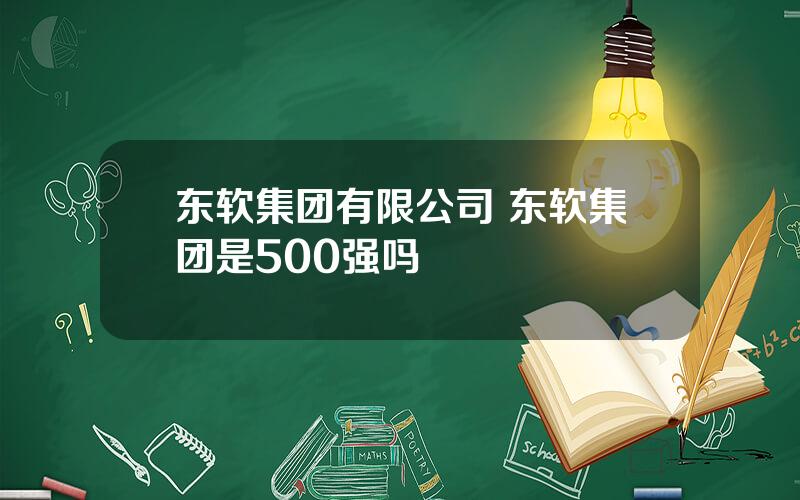 东软集团有限公司 东软集团是500强吗

?!

?!

$a^2+b^2=c^2$

MATHS

POETRY

school